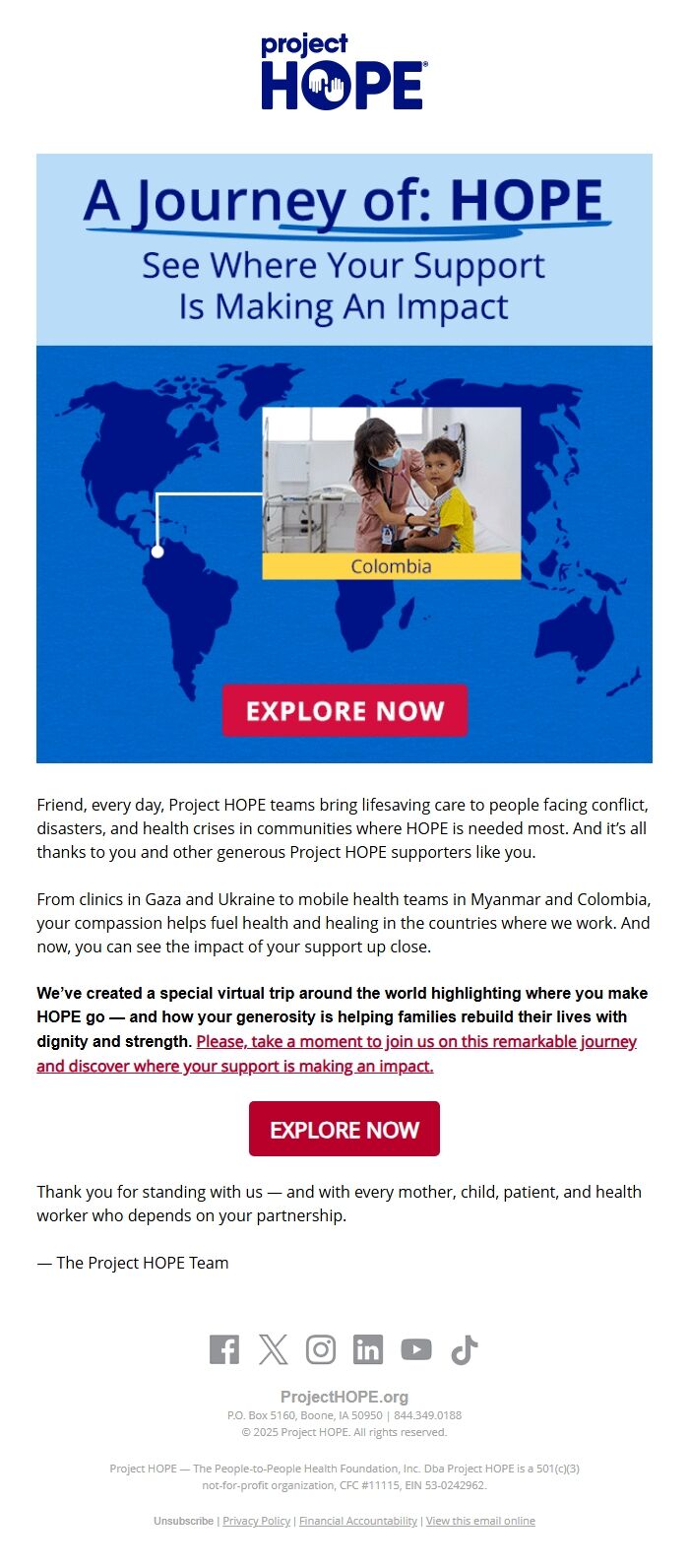 project HOPE®

A Journey of: HOPE
See Where Your Support Is Making An Impact

Colombia

EXPLORE NOW

Friend, every day, Project HOPE teams bring lifesaving care to people facing conflict, disasters, and health crises in communities where HOPE is needed most. And it's all thanks to you and other generous Project HOPE supporters like you.

From clinics in Gaza and Ukraine to mobile health teams in Myanmar and Colombia, your compassion helps fuel health and healing in the countries where we work. And now, you can see the impact of your support up close.

We've created a special virtual trip around the world highlighting where you make HOPE go — and how your generosity is helping families rebuild their lives with dignity and strength. Please, take a moment to join us on this remarkable journey and discover where your support is making an impact.

EXPLORE NOW

Thank you for standing with us — and with every mother, child, patient, and health worker who depends on your partnership.

— The Project HOPE Team

ProjectHOPE.org
P.O. Box 5160, Boone, IA 50950 | 844.349.0188
© 2025 Project HOPE. All rights reserved.

Project HOPE — The People-to-People Health Foundation, Inc. Dba Project HOPE is a 501(c)(3) not-for-profit organization, CFC #11115, EIN 53-0242962.

Unsubscribe | Privacy Policy | Financial Accountability | View this email online